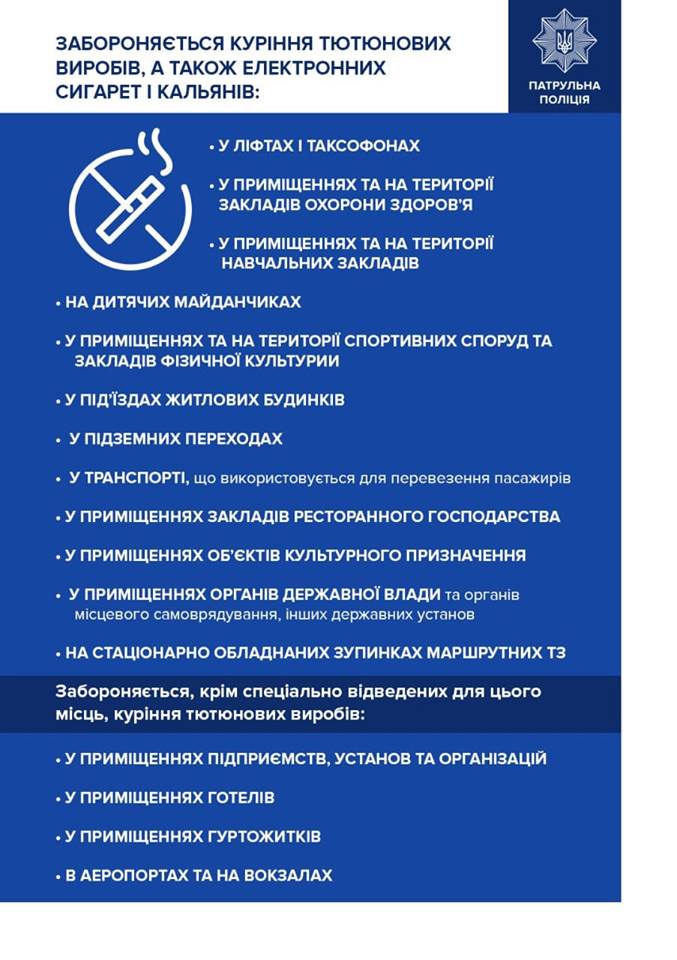 ЗАБОРОНЯЄТЬСЯ КУРІННЯ ТЮТЮНОВИХ ВИРОБІВ, А ТАКОЖ ЕЛЕКТРОННИХ СИГАРЕТ І КАЛЬЯНІВ:

ПАТРУЛЬНА ПОЛІЦІЯ

• У ЛІФТАХ І ТАКСОФОНАХ

• У ПРИМІЩЕННЯХ ТА НА ТЕРИТОРІЇ ЗАКЛАДІВ ОХОРОНИ ЗДОРОВ'Я

• У ПРИМІЩЕННЯХ ТА НА ТЕРИТОРІЇ НАВЧАЛЬНИХ ЗАКЛАДІВ

• НА ДИТЯЧИХ МАЙДАНЧИКАХ

• У ПРИМІЩЕННЯХ ТА НА ТЕРИТОРІЇ СПОРТИВНИХ СПОРУД ТА ЗАКЛАДІВ ФІЗИЧНОЇ КУЛЬТУРИИ

• У ПІД'ЇЗДАХ ЖИТЛОВИХ БУДИНКІВ

• У ПІДЗЕМНИХ ПЕРЕХОДАХ

• У ТРАНСПОРТІ, що використовується для перевезення пасажирів

• У ПРИМІЩЕННЯХ ЗАКЛАДІВ РЕСТОРАННОГО ГОСПОДАРСТВА

• У ПРИМІЩЕННЯХ ОБ'ЄКТІВ КУЛЬТУРНОГО ПРИЗНАЧЕННЯ

• У ПРИМІЩЕННЯХ ОРГАНІВ ДЕРЖАВНОЇ ВЛАДИ та органів місцевого самоврядування, інших державних установ

• НА СТАЦІОНАРНО ОБЛАДНАНИХ ЗУПИНКАХ МАРШРУТНИХ ТЗ

Забороняється, крім спеціально відведених для цього місць, куріння тютюнових виробів:

• У ПРИМІЩЕННЯХ ПІДПРИЄМСТВ, УСТАНОВ ТА ОРГАНІЗАЦІЙ

• У ПРИМІЩЕННЯХ ГОТЕЛІВ

• У ПРИМІЩЕННЯХ ГУРТОЖИТКІВ

• В АЕРОПОРТАХ ТА НА ВОКЗАЛАХ